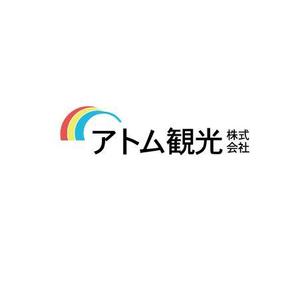 アトム観光 株式会社